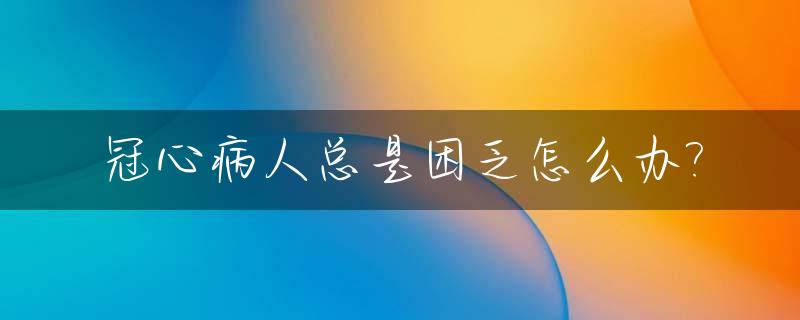 冠心病人总是困乏怎么办?